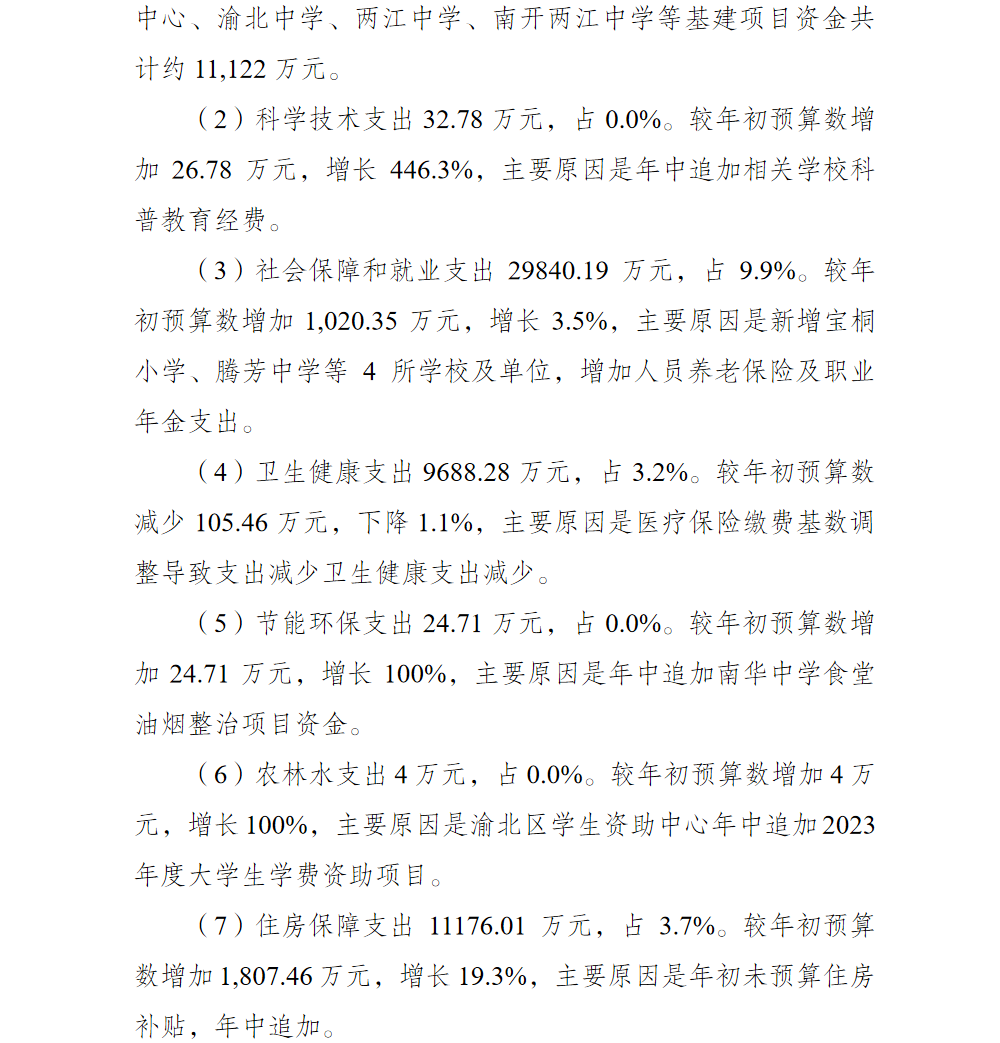 中心、渝北中学、两江中学、南开两江中学等基建项目资金共计约 11,122 万元。

（2）科学技术支出 32.78 万元，占 0.0%。较年初预算数增加 26.78 万元，增长 446.3%，主要原因是年中追加相关学校科普教育经费。

（3）社会保障和就业支出 29840.19 万元，占 9.9%。较年初预算数增加 1,020.35 万元，增长 3.5%，主要原因是新增宝桐小学、腾芳中学等 4 所学校及单位，增加人员养老保险及职业年金支出。

（4）卫生健康支出 9688.28 万元，占 3.2%。较年初预算数减少 105.46 万元，下降 1.1%，主要原因是医疗保险缴费基数调整导致支出减少卫生健康支出减少。

（5）节能环保支出 24.71 万元，占 0.0%。较年初预算数增加 24.71 万元，增长 100%，主要原因是年中追加南华中学食堂油烟整治项目资金。

（6）农林水支出 4 万元，占 0.0%。较年初预算数增加 4 万元，增长 100%，主要原因是渝北区学生资助中心年中追加 2023 年度大学生学费资助项目。

（7）住房保障支出 11176.01 万元，占 3.7%。较年初预算数增加 1,807.46 万元，增长 19.3%，主要原因是年初未预算住房补贴，年中追加。